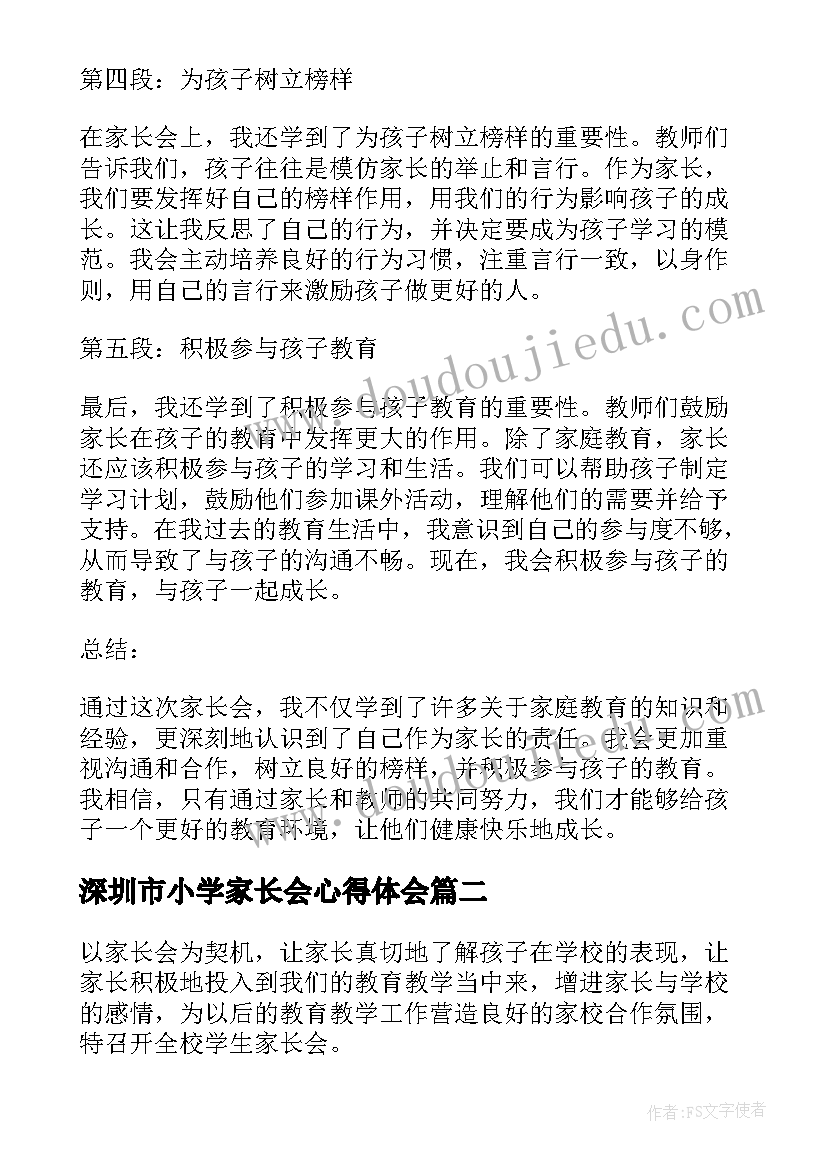 第四段：为孩子树立榜样

在家长会上，我还学到了为孩子树立榜样的重要性。教师们告诉我们，孩子往往是模仿家长的举止和言行。作为家长，我们要发挥好自己的榜样作用，用我们的行为影响孩子的成长。这让我反思了自己的行为，并决定要成为孩子学习的模范。我会主动培养良好的行为习惯，注重言行一致，以身作则，用自己的言行来激励孩子做更好的人。

第五段：积极参与孩子教育

最后，我还学到了积极参与孩子教育的重要性。教师们鼓励家长在孩子的教育中发挥更大的作用。除了家庭教育，家长还应该积极参与孩子的学习和生活。我们可以帮助孩子制定学习计划，鼓励他们参加课外活动，理解他们的需要并给予支持。在我过去的教育生活中，我意识到自己的参与度不够，从而导致了与孩子的沟通不畅。现在，我会积极参与孩子的教育，与孩子一起成长。

总结：

通过这次家长会，我不仅学到了许多关于家庭教育的知识和经验，更深刻地认识到了自己作为家长的责任。我会更加重视沟通和合作，树立良好的榜样，并积极参与孩子的教育。我相信，只有通过家长和教师的共同努力，我们才能够给孩子一个更好的教育环境，让他们健康快乐地成长。

深圳市小学家长会心得体会篇二

以家长会为契机，让家长真切地了解孩子在学校的表现，让家长积极地投入到我们的教育教学当中来，增进家长与学校的感情，为以后的教育教学工作营造良好的家校合作氛围，特召开全校学生家长会。

www.doudoujiedu.com

作者：FS文字使者